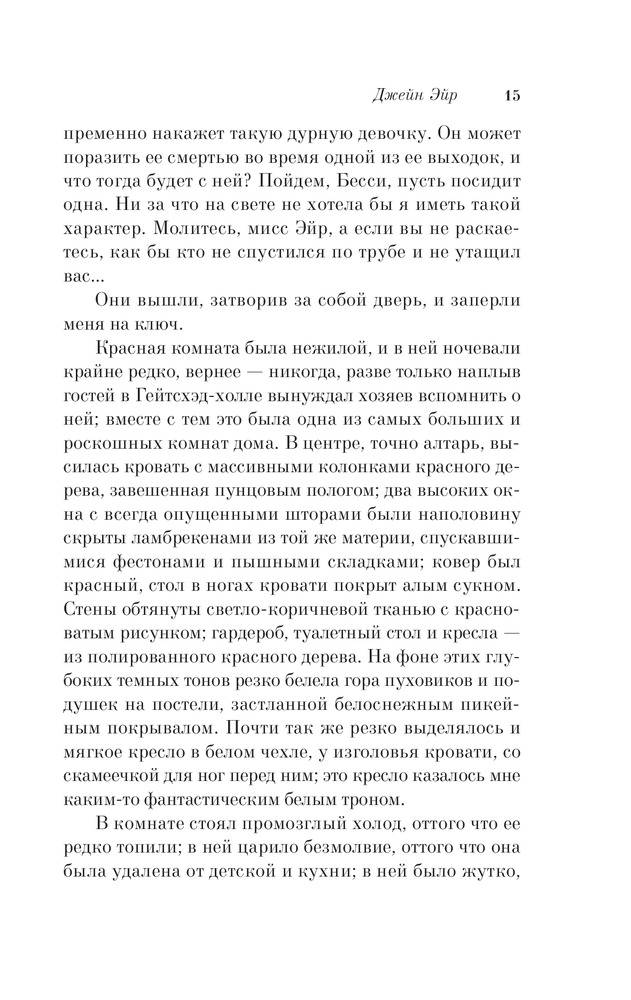 Джейн Эйр 15

пременно накажет такую дурную девочку. Он может поразить ее смертью во время одной из ее выходок, и что тогда будет с ней? Пойдем, Бесси, пусть посидит одна. Ни за что на свете не хотела бы я иметь такой характер. Молитесь, мисс Эйр, а если вы не раскаетесь, как бы кто не спустился по трубе и не утащил вас...

Они вышли, затворив за собой дверь, и заперли меня на ключ.

Красная комната была нежилой, и в ней ночевали крайне редко, вернее — никогда, разве только наплыв гостей в Гейтсхэд-холле вынуждал хозяев вспомнить о ней; вместе с тем это была одна из самых больших и роскошных комнат дома. В центре, точно алтарь, высилась кровать с массивными колонками красного дерева, завешенная пунцовым пологом; два высоких окна с всегда опущенными шторами были наполовину скрыты ламбрекенами из той же материи, спускавшимися фестонами и пышными складками; ковер был красный, стол в ногах кровати покрыт алым сукном. Стены обтянуты светло-коричневой тканью с красноватым рисунком; гардероб, туалетный стол и кресла — из полированного красного дерева. На фоне этих глубоких темных тонов резко белела гора пуховиков и подушек на постели, застланной белоснежным пикейным покрывалом. Почти так же резко выделялось и мягкое кресло в белом чехле, у изголовья кровати, со скамеечкой для ног перед ним; это кресло казалось мне каким-то фантастическим белым троном.

В комнате стоял промозглый холод, оттого что ее редко топили; в ней царило безмолвие, оттого что она была удалена от детской и кухни; в ней было жутко,